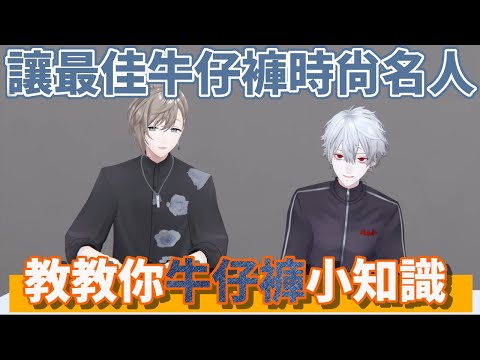 讓最佳牛仔褲時尚名人

教教你牛仔褲小知識